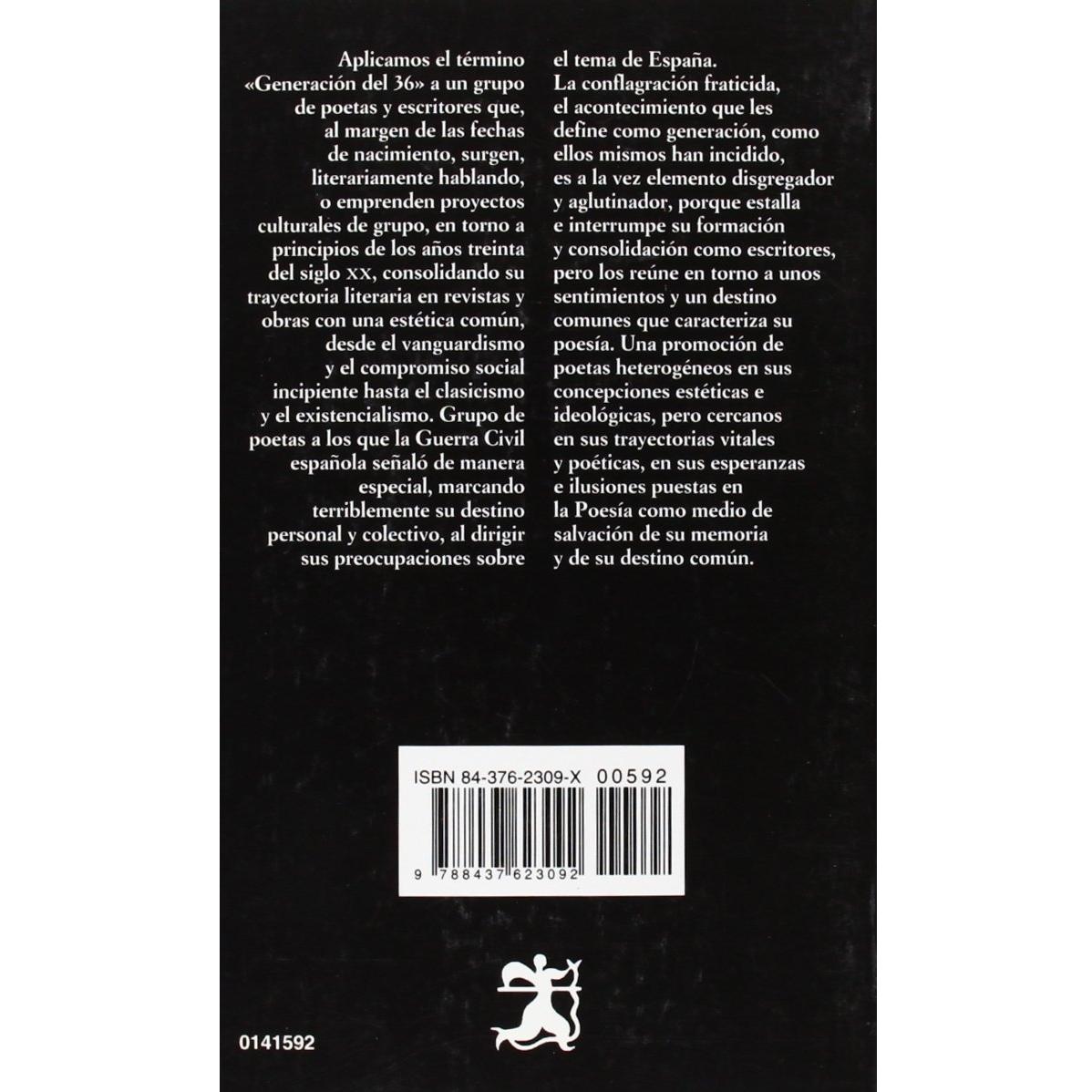 Aplicamos el término «Generación del 36» a un grupo de poetas y escritores que, al margen de las fechas de nacimiento, surgen, literariamente hablando, o emprenden proyectos culturales de grupo, en torno a principios de los años treinta del siglo XX, consolidando su trayectoria literaria en revistas y obras con una estética común, desde el vanguardismo y el compromiso social incipiente hasta el clasicismo y el existencialismo. Grupo de poetas a los que la Guerra Civil española señaló de manera especial, marcando terriblemente su destino personal y colectivo, al dirigir sus preocupaciones sobre

el tema de España.
La conflagración fraticida, el acontecimiento que les define como generación, como ellos mismos han incidido, es a la vez elemento disgregador y aglutinador, porque estalla e interrumpe su formación y consolidación como escritores, pero los reúne en torno a unos sentimientos y un destino comunes que caracteriza su poesía. Una promoción de poetas heterogéneos en sus concepciones estéticas e ideológicas, pero cercanos en sus trayectorias vitales y poéticas, en sus esperanzas e ilusiones puestas en la Poesía como medio de salvación de su memoria y de su destino común.

ISBN 84-376-2309-X 00592

9 788437 623092

0141592